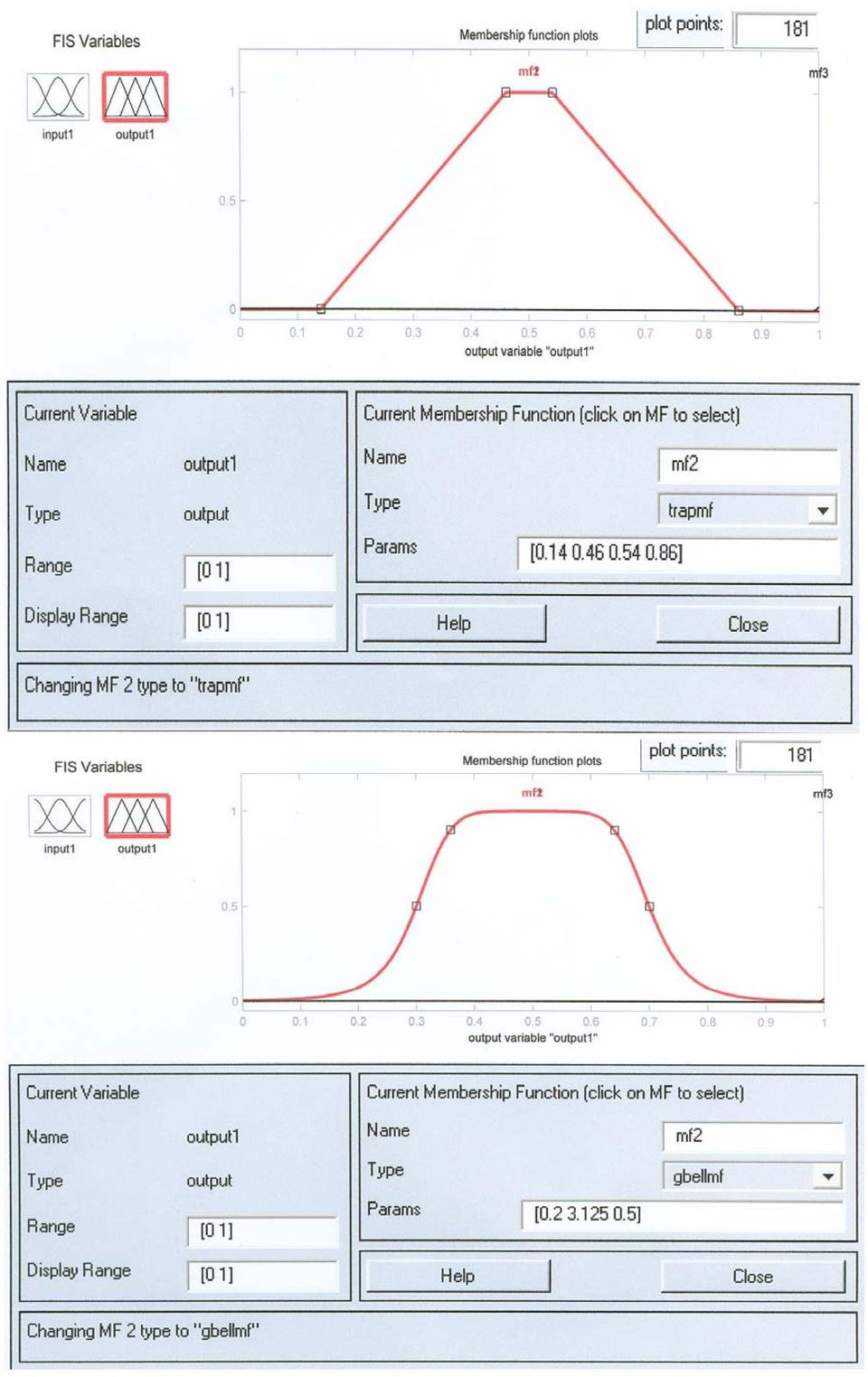 FIS Variables

input1 output1

Membership function plots

plot points: 181

mf2

mf3

1

0.5

0

0 0.1 0.2 0.3 0.4 0.5 0.6 0.7 0.8 0.9 1

output variable "output1"

Current Variable

Name output1

Type output

Range [0 1]

Display Range [0 1]

Current Membership Function (click on MF to select)

Name mf2

Type trapmf

Params [0.14 0.46 0.54 0.86]

Help Close

Changing MF 2 type to "trapmf"

FIS Variables

input1 output1

Membership function plots

plot points: 181

mf2

mf3

1

0.5

0

0 0.1 0.2 0.3 0.4 0.5 0.6 0.7 0.8 0.9 1

output variable "output1"

Current Variable

Name output1

Type output

Range [0 1]

Display Range [0 1]

Current Membership Function (click on MF to select)

Name mf2

Type gbellmf

Params [0.2 3.125 0.5]

Help Close

Changing MF 2 type to "gbellmf"